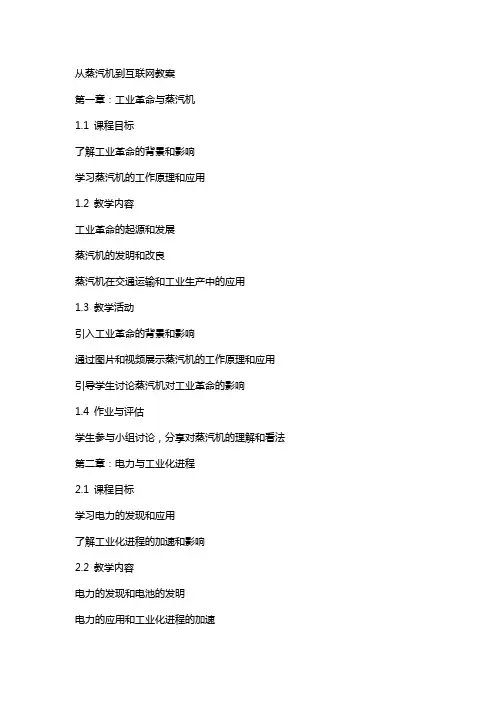 从蒸汽机到互联网教案

第一章：工业革命与蒸汽机

1.1 课程目标

了解工业革命的背景和影响

学习蒸汽机的工作原理和应用

1.2 教学内容

工业革命的起源和发展

蒸汽机的发明和改良

蒸汽机在交通运输和工业生产中的应用

1.3 教学活动

引入工业革命的背景和影响

通过图片和视频展示蒸汽机的工作原理和应用

引导学生讨论蒸汽机对工业革命的影响

1.4 作业与评估

学生参与小组讨论，分享对蒸汽机的理解和看法

第二章：电力与工业化进程

2.1 课程目标

学习电力的发现和应用

了解工业化进程的加速和影响

2.2 教学内容

电力的发现和电池的发明

电力的应用和工业化进程的加速